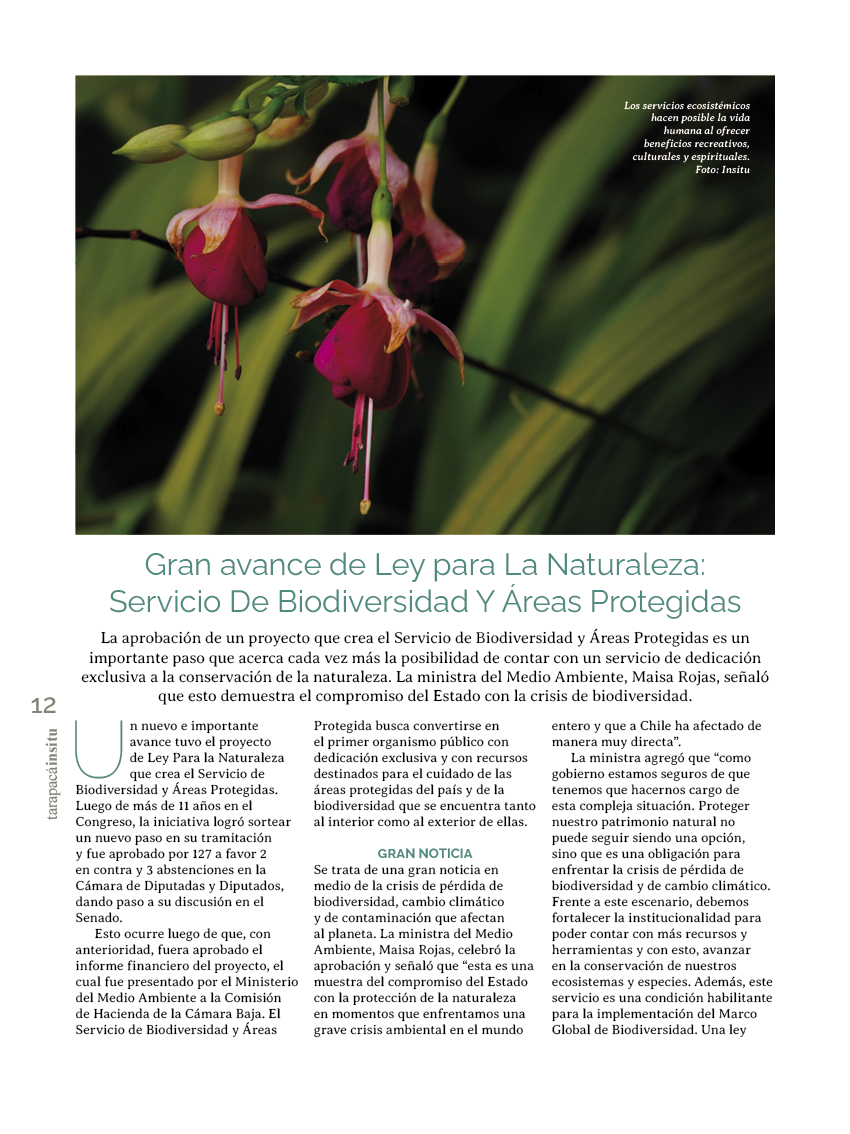 Los servicios ecosistémicos hacen posible la vida humana al ofrecer beneficios recreativos, culturales y espirituales. Foto: Insitu

Gran avance de Ley para La Naturaleza: Servicio De Biodiversidad Y Áreas Protegidas

La aprobación de un proyecto que crea el Servicio de Biodiversidad y Áreas Protegidas es un importante paso que acerca cada vez más la posibilidad de contar con un servicio de dedicación exclusiva a la conservación de la naturaleza. La ministra del Medio Ambiente, Maisa Rojas, señaló que esto demuestra el compromiso del Estado con la crisis de biodiversidad.

12

tarapacáinsitu

Un nuevo e importante avance tuvo el proyecto de Ley Para la Naturaleza que crea el Servicio de Biodiversidad y Áreas Protegidas. Luego de más de 11 años en el Congreso, la iniciativa logró sortear un nuevo paso en su tramitación y fue aprobado por 127 a favor 2 en contra y 3 abstenciones en la Cámara de Diputadas y Diputados, dando paso a su discusión en el Senado.

Esto ocurre luego de que, con anterioridad, fuera aprobado el informe financiero del proyecto, el cual fue presentado por el Ministerio del Medio Ambiente a la Comisión de Hacienda de la Cámara Baja. El Servicio de Biodiversidad y Áreas Protegida busca convertirse en el primer organismo público con dedicación exclusiva y con recursos destinados para el cuidado de las áreas protegidas del país y de la biodiversidad que se encuentra tanto al interior como al exterior de ellas.

GRAN NOTICIA

Se trata de una gran noticia en medio de la crisis de pérdida de biodiversidad, cambio climático y de contaminación que afectan al planeta. La ministra del Medio Ambiente, Maisa Rojas, celebró la aprobación y señaló que "esta es una muestra del compromiso del Estado con la protección de la naturaleza en momentos que enfrentamos una grave crisis ambiental en el mundo entero y que a Chile ha afectado de manera muy directa".

La ministra agregó que "como gobierno estamos seguros de que tenemos que hacernos cargo de esta compleja situación. Proteger nuestro patrimonio natural no puede seguir siendo una opción, sino que es una obligación para enfrentar la crisis de pérdida de biodiversidad y de cambio climático. Frente a este escenario, debemos fortalecer la institucionalidad para poder contar con más recursos y herramientas y con esto, avanzar en la conservación de nuestros ecosistemas y especies. Además, este servicio es una condición habilitante para la implementación del Marco Global de Biodiversidad. Una ley